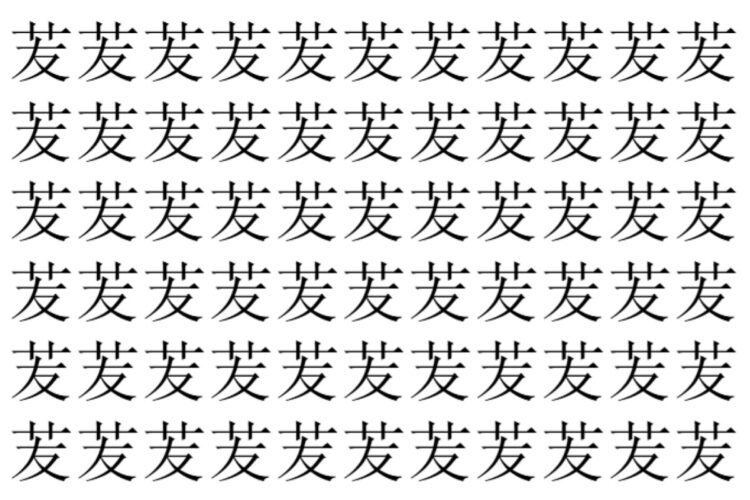 芨芨芨芨芨芨芨芨芨芨芨
芨芨芨芨芨芨芨芨芨芨芨
芨芨芨芨芨芨芨芨芨芨芨
芨芨芨芨芨芨芨芨芨芨芨
芨芨芨芨芨芨芨芨芨芨芨
芨芨芨芨芨芨芨芨芨芨芨